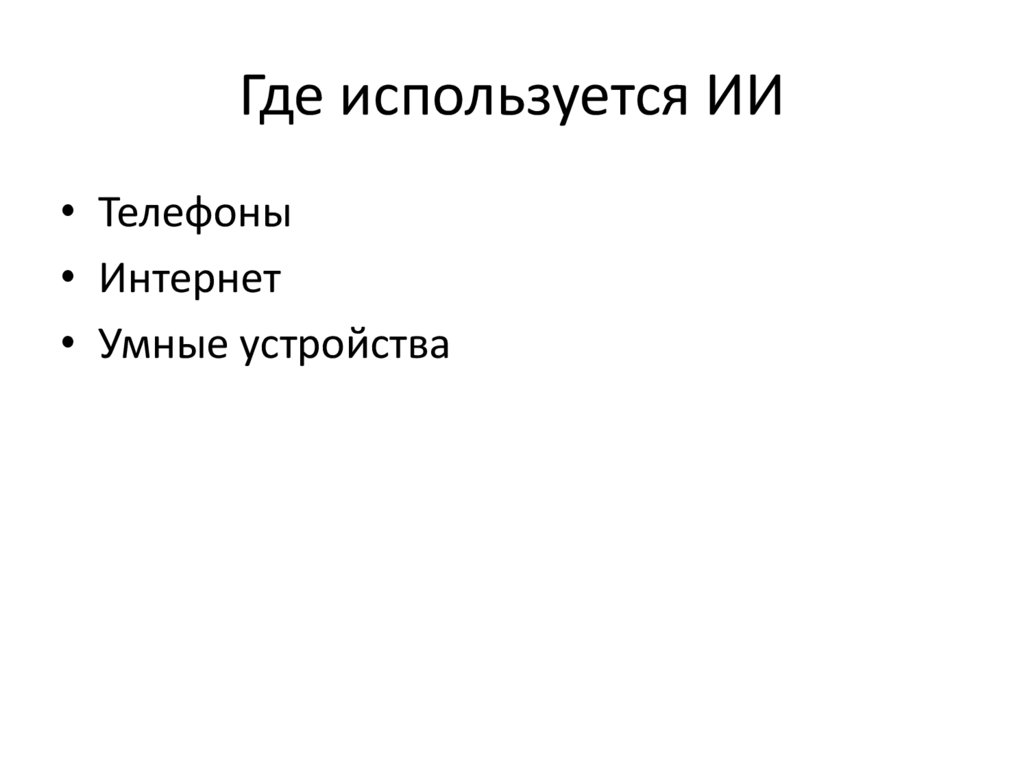 Где используется ИИ

• Телефоны
• Интернет
• Умные устройства